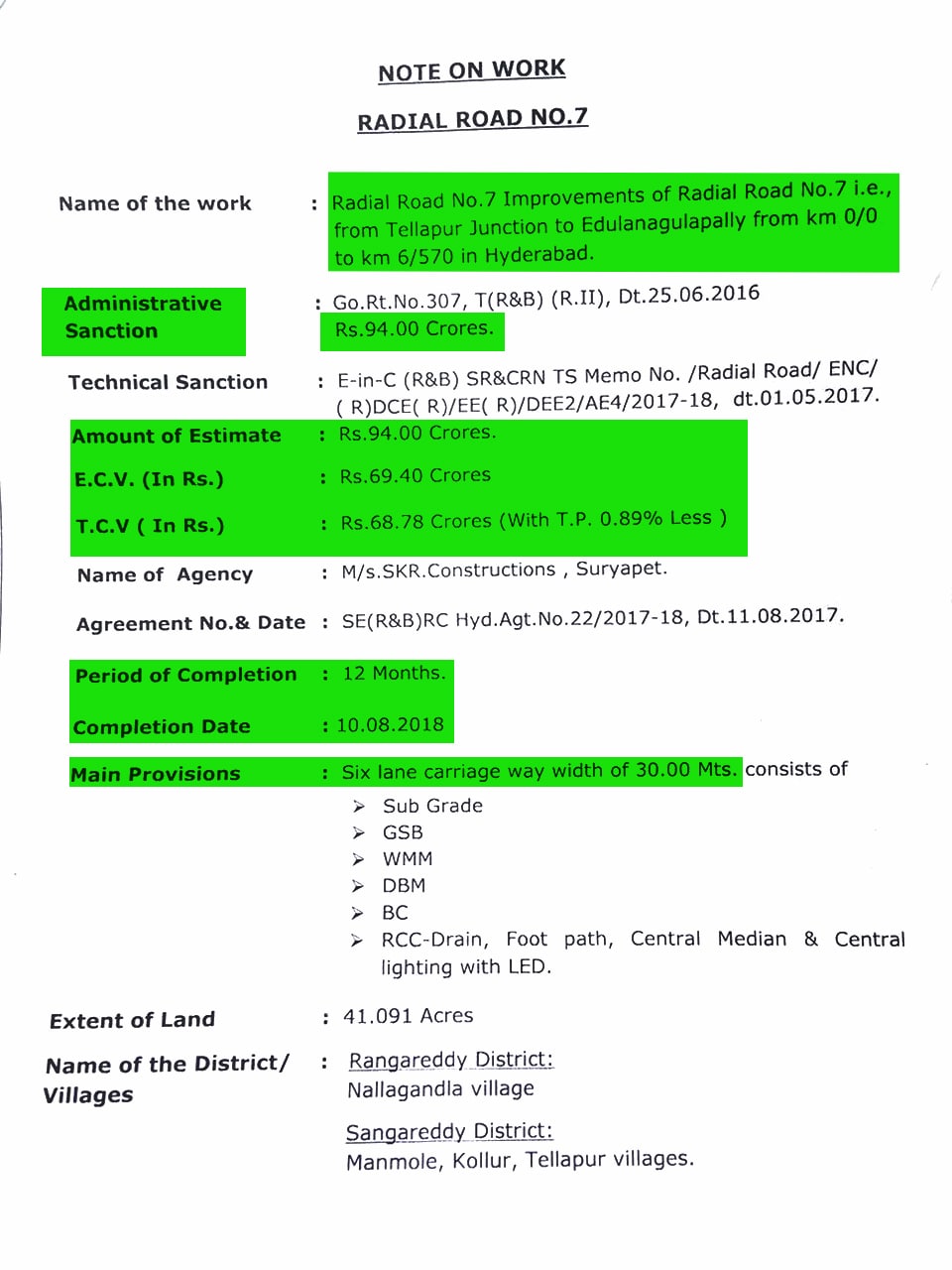 NOTE ON WORK

RADIAL ROAD NO.7

Name of the work : Radial Road No.7 Improvements of Radial Road No.7 i.e., from Tellapur Junction to Edulanagulapally from km 0/0 to km 6/570 in Hyderabad.

Administrative Sanction : Go.Rt.No.307, T(R&B) (R.II), Dt.25.06.2016 Rs.94.00 Crores.

Technical Sanction : E-in-C (R&B) SR&CRN TS Memo No. /Radial Road/ ENC/ ( R)DCE( R)/EE( R)/DEE2/AE4/2017-18, dt.01.05.2017.

Amount of Estimate : Rs.94.00 Crores.

E.C.V. (In Rs.) : Rs.69.40 Crores

T.C.V ( In Rs.) : Rs.68.78 Crores (With T.P. 0.89% Less )

Name of Agency : M/s.SKR.Constructions , Suryapet.

Agreement No.& Date : SE(R&B)RC Hyd.Agt.No.22/2017-18, Dt.11.08.2017.

Period of Completion : 12 Months.

Completion Date : 10.08.2018

Main Provisions : Six lane carriage way width of 30.00 Mts. consists of

➢ Sub Grade
➢ GSB
➢ WMM
➢ DBM
➢ BC
➢ RCC-Drain, Foot path, Central Median & Central lighting with LED.

Extent of Land : 41.091 Acres

Name of the District/ Villages : Rangareddy District:
Nallagandla village

Sangareddy District:
Manmole, Kollur, Tellapur villages.